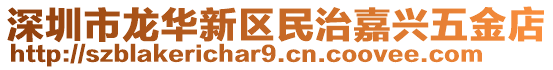 深圳市龙华新区民治嘉兴五金店
http://szblakerichar9.cn.coovee.com